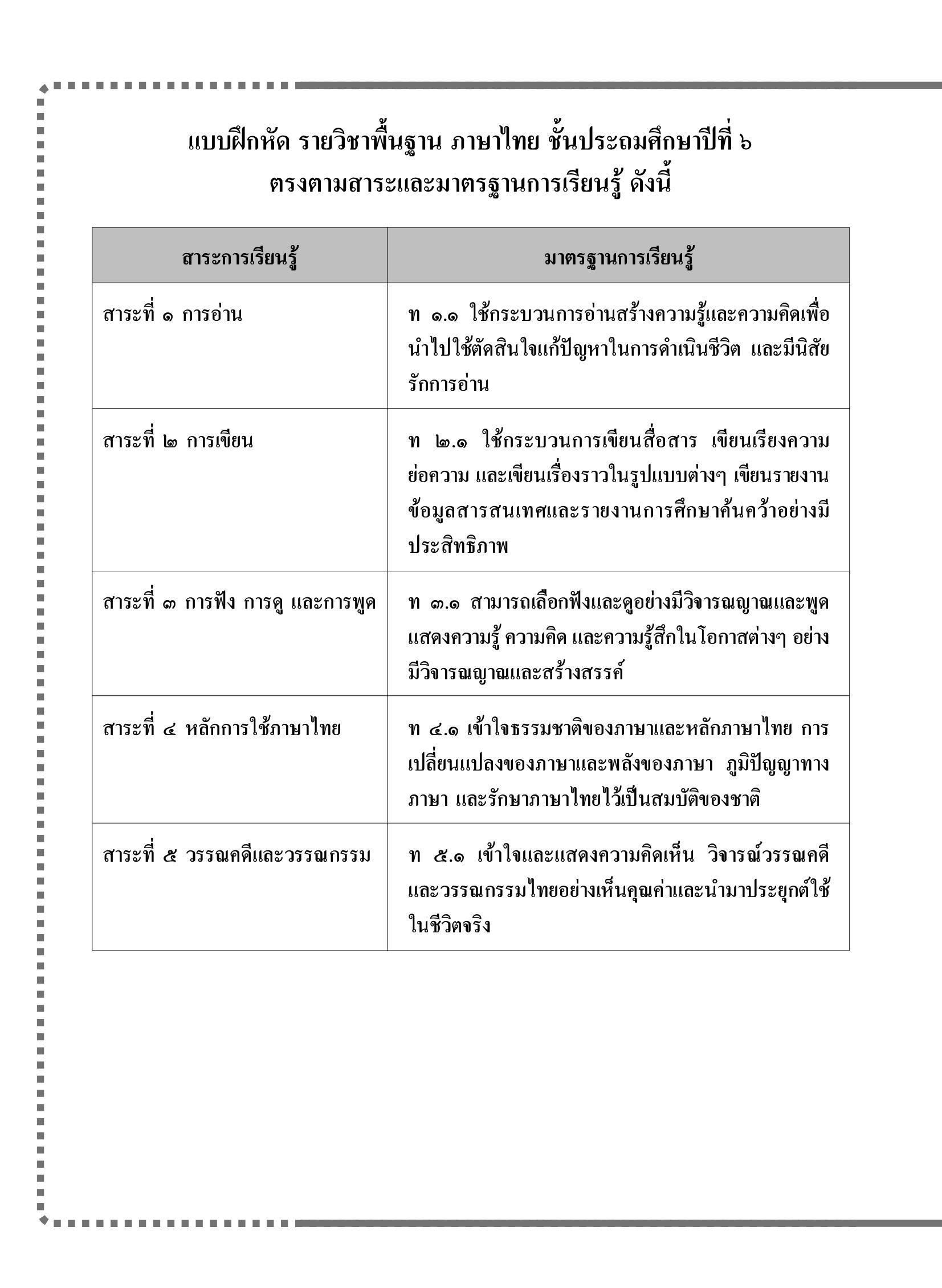 แบบฝึกหัด รายวิชาพื้นฐาน ภาษาไทย ชั้นประถมศึกษาปีที่ ๖
ตรงตามสาระและมาตรฐานการเรียนรู้ ดังนี้

| สาระการเรียนรู้ | มาตรฐานการเรียนรู้ |
|---|---|
| สาระที่ ๑ การอ่าน | ท ๑.๑ ใช้กระบวนการอ่านสร้างความรู้และความคิดเพื่อนำไปใช้ตัดสินใจแก้ปัญหาในการดำเนินชีวิต และมีนิสัยรักการอ่าน |
| สาระที่ ๒ การเขียน | ท ๒.๑ ใช้กระบวนการเขียนสื่อสาร เขียนเรียงความ ย่อความ และเขียนเรื่องราวในรูปแบบต่างๆ เขียนรายงานข้อมูลสารสนเทศและรายงานการศึกษาค้นคว้าอย่างมีประสิทธิภาพ |
| สาระที่ ๓ การฟัง การดู และการพูด | ท ๓.๑ สามารถเลือกฟังและดูอย่างมีวิจารณญาณและพูดแสดงความรู้ ความคิด และความรู้สึกในโอกาสต่างๆ อย่างมีวิจารณญาณและสร้างสรรค์ |
| สาระที่ ๔ หลักการใช้ภาษาไทย | ท ๔.๑ เข้าใจธรรมชาติของภาษาและหลักภาษาไทย การเปลี่ยนแปลงของภาษาและพลังของภาษา ภูมิปัญญาทางภาษา และรักษาภาษาไทยไว้เป็นสมบัติของชาติ |
| สาระที่ ๕ วรรณคดีและวรรณกรรม | ท ๕.๑ เข้าใจและแสดงความคิดเห็น วิจารณ์วรรณคดีและวรรณกรรมไทยอย่างเห็นคุณค่าและนำมาประยุกต์ใช้ในชีวิตจริง |